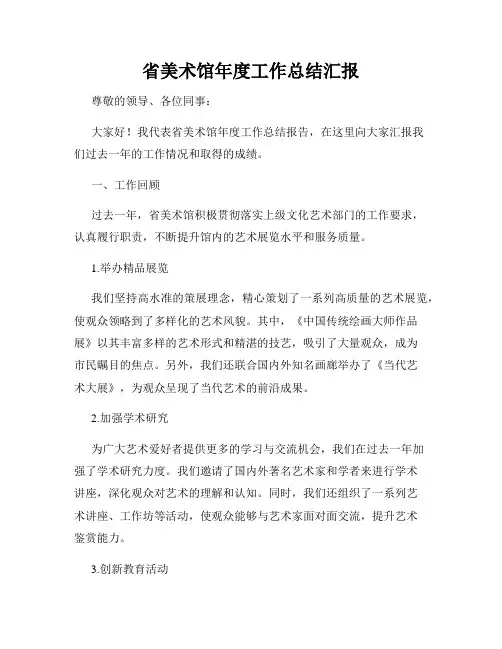 省美术馆年度工作总结汇报

尊敬的领导、各位同事：

大家好！我代表省美术馆年度工作总结报告，在这里向大家汇报我们过去一年的工作情况和取得的成绩。

一、工作回顾

过去一年，省美术馆积极贯彻落实上级文化艺术部门的工作要求，认真履行职责，不断提升馆内的艺术展览水平和服务质量。

1.举办精品展览

我们坚持高水准的策展理念，精心策划了一系列高质量的艺术展览，使观众领略到了多样化的艺术风貌。其中，《中国传统绘画大师作品展》以其丰富多样的艺术形式和精湛的技艺，吸引了大量观众，成为市民瞩目的焦点。另外，我们还联合国内外知名画廊举办了《当代艺术大展》，为观众呈现了当代艺术的前沿成果。

2.加强学术研究

为广大艺术爱好者提供更多的学习与交流机会，我们在过去一年加强了学术研究力度。我们邀请了国内外著名艺术家和学者来进行学术讲座，深化观众对艺术的理解和认知。同时，我们还组织了一系列艺术讲座、工作坊等活动，使观众能够与艺术家面对面交流，提升艺术鉴赏能力。

3.创新教育活动